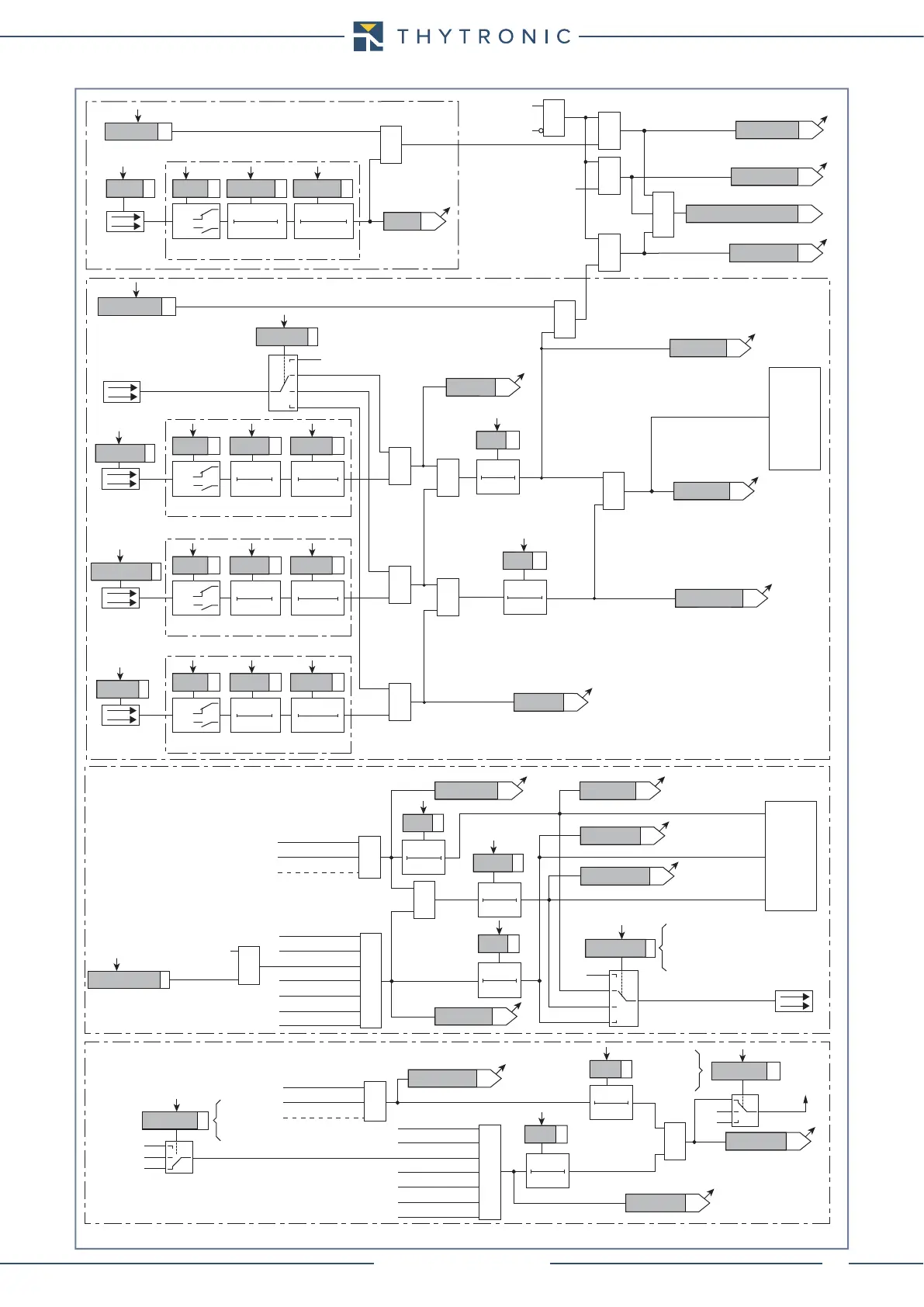 THYTRONIC